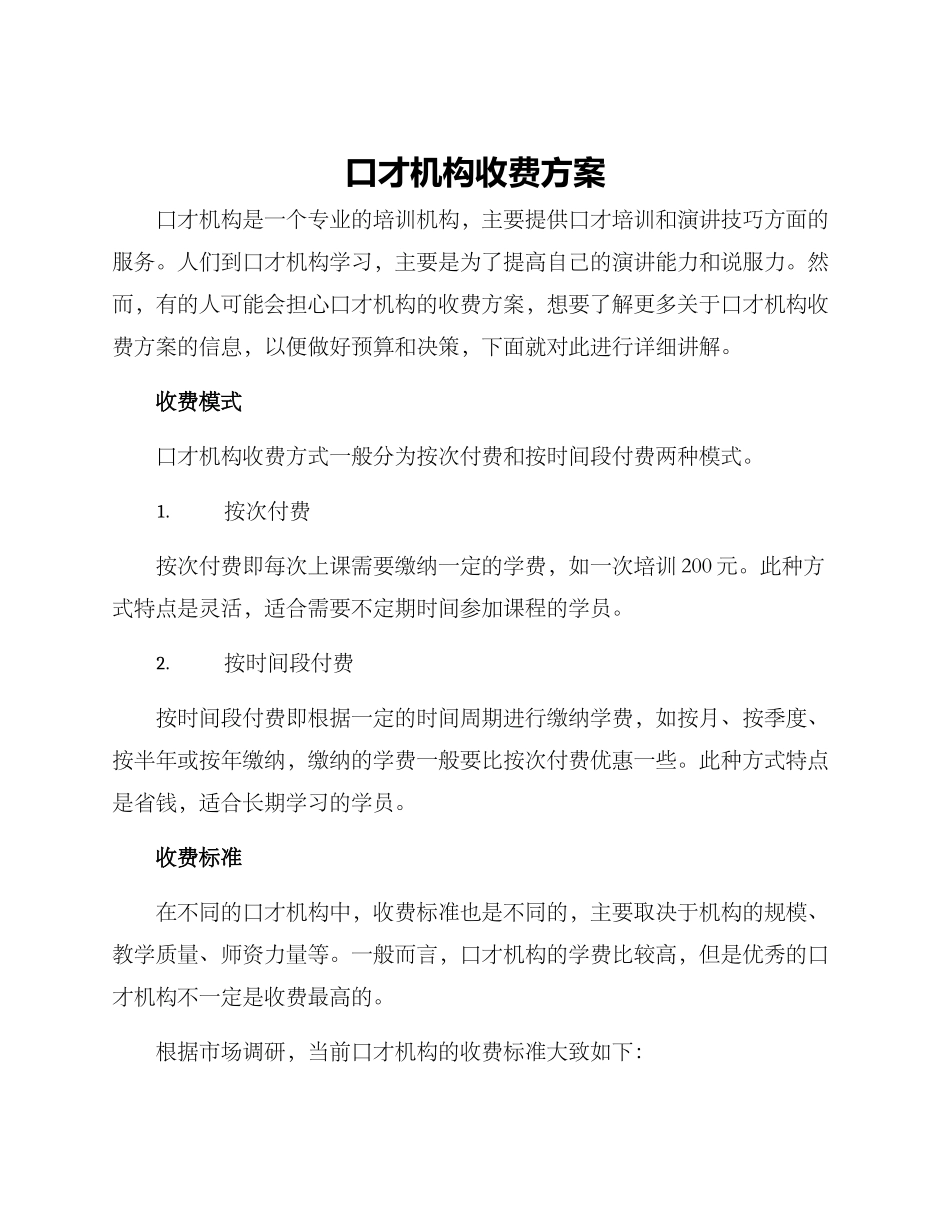 口才机构收费方案

口才机构是一个专业的培训机构，主要提供口才培训和演讲技巧方面的服务。人们到口才机构学习，主要是为了提高自己的演讲能力和说服力。然而，有的人可能会担心口才机构的收费方案，想要了解更多关于口才机构收费方案的信息，以便做好预算和决策，下面就对此进行详细讲解。

收费模式

口才机构收费方式一般分为按次付费和按时间段付费两种模式。

1. 按次付费

按次付费即每次上课需要缴纳一定的学费，如一次培训 200 元。此种方式特点是灵活，适合需要不定期时间参加课程的学员。

2. 按时间段付费

按时间段付费即根据一定的时间周期进行缴纳学费，如按月、按季度、按半年或按年缴纳，缴纳的学费一般要比按次付费优惠一些。此种方式特点是省钱，适合长期学习的学员。

收费标准

在不同的口才机构中，收费标准也是不同的，主要取决于机构的规模、教学质量、师资力量等。一般而言，口才机构的学费比较高，但是优秀的口才机构不一定是收费最高的。

根据市场调研，当前口才机构的收费标准大致如下：